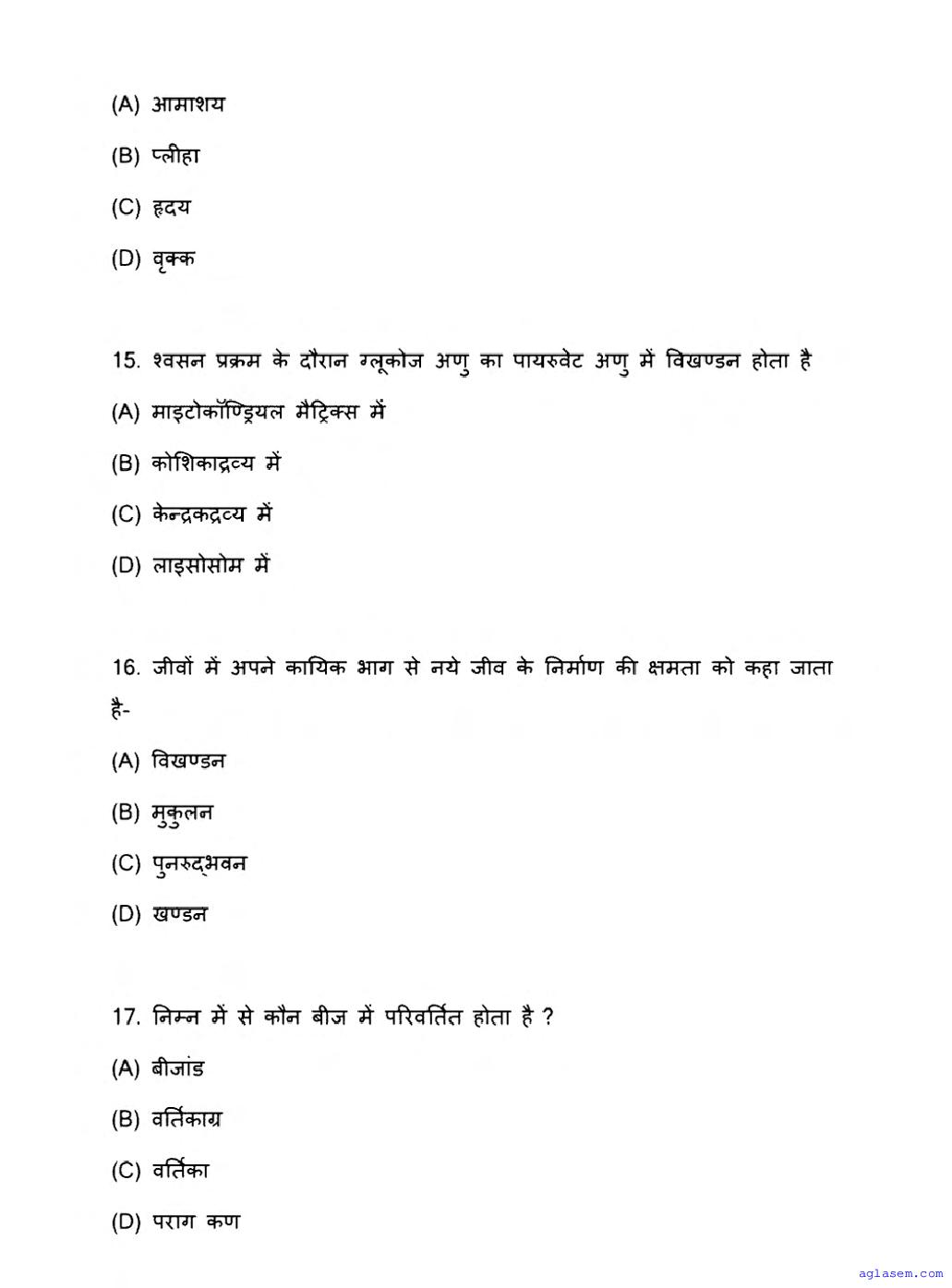 (A) आमाशय

(B) प्लीहा

(C) हृदय

(D) वृक्क

15. श्वसन प्रक्रम के दौरान ग्लूकोज अणु का पायरुवेट अणु में विखण्डन होता है

(A) माइटोकॉण्ड्रियल मैट्रिक्स में

(B) कोशिकाद्रव्य में

(C) केन्द्रकद्रव्य में

(D) लाइसोसोम में

16. जीवों में अपने कायिक भाग से नये जीव के निर्माण की क्षमता को कहा जाता है-

(A) विखण्डन

(B) मुकुलन

(C) पुनरुद्भवन

(D) खण्डन

17. निम्न में से कौन बीज में परिवर्तित होता है ?

(A) बीजांड

(B) वर्तिकाग्र

(C) वर्तिका

(D) पराग कण

aglasem.com